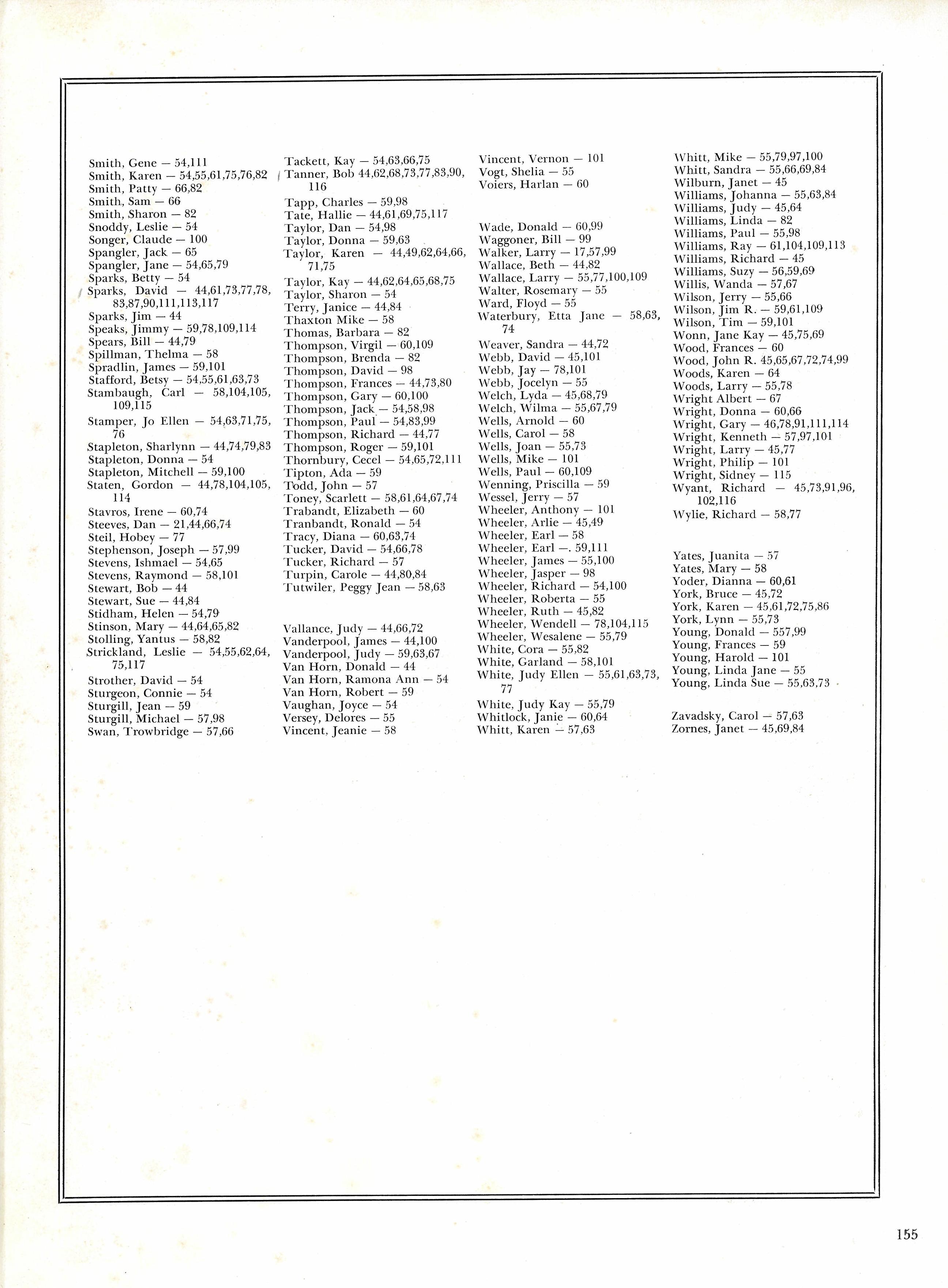 Smith, Gene — 54,111
Smith, Karen — 54,55,61,75,76,82
Smith, Patty — 66,82
Smith, Sam — 66
Smith, Sharon — 82
Snoddy, Leslie — 54
Songer, Claude — 100
Spangler, Jack — 65
Spangler, Jane — 54,65,79
Sparks, Betty — 54
Sparks, David — 44,61,73,77,78, 83,87,90,111,113,117
Sparks, Jim — 44
Speaks, Jimmy — 59,78,109,114
Spears, Bill — 44,79
Spillman, Thelma — 58
Spradlin, James — 59,101
Stafford, Betsy — 54,55,61,63,73
Stambaugh, Carl — 58,104,105, 109,115
Stamper, Jo Ellen — 54,63,71,75, 76
Stapleton, Sharlynn — 44,74,79,83
Stapleton, Donna — 54
Stapleton, Mitchell — 59,100
Staten, Gordon — 44,78,104,105, 114
Stavros, Irene — 60,74
Steeves, Dan — 21,44,66,74
Steil, Hobey — 77
Stephenson, Joseph — 57,99
Stevens, Ishmael — 54,65
Stevens, Raymond — 58,101
Stewart, Bob — 44
Stewart, Sue — 44,84
Stidham, Helen — 54,79
Stinson, Mary — 44,64,65,82
Stolling, Yantus — 58,82
Strickland, Leslie — 54,55,62,64, 75,117
Strother, David — 54
Sturgeon, Connie — 54
Sturgill, Jean — 59
Sturgill, Michael — 57,98
Swan, Trowbridge — 57,66

Tackett, Kay — 54,63,66,75
Tanner, Bob 44,62,68,73,77,83,90, 116
Tapp, Charles — 59,98
Tate, Hallie — 44,61,69,75,117
Taylor, Dan — 54,98
Taylor, Donna — 59,63
Taylor, Karen — 44,49,62,64,66, 71,75
Taylor, Kay — 44,62,64,65,68,75
Taylor, Sharon — 54
Terry, Janice — 44,84
Thaxton Mike — 58
Thomas, Barbara — 82
Thompson, Virgil — 60,109
Thompson, Brenda — 82
Thompson, David — 98
Thompson, Frances — 44,73,80
Thompson, Gary — 60,100
Thompson, Jack — 54,58,98
Thompson, Paul — 54,83,99
Thompson, Richard — 44,77
Thompson, Roger — 59,101
Thornbury, Cecel — 54,65,72,111
Tipton, Ada — 59
Todd, John — 57
Toney, Scarlett — 58,61,64,67,74
Trabandt, Elizabeth — 60
Tranbandt, Ronald — 54
Tracy, Diana — 60,63,74
Tucker, David — 54,66,78
Tucker, Richard — 57
Turpin, Carole — 44,80,84
Tutwiler, Peggy Jean — 58,63

Vallance, Judy — 44,66,72
Vanderpool, James — 44,100
Vanderpool, Judy — 59,63,67
Van Horn, Donald — 44
Van Horn, Ramona Ann — 54
Van Horn, Robert — 59
Vaughan, Joyce — 54
Versey, Delores — 55
Vincent, Jeanie — 58

Vincent, Vernon — 101
Vogt, Shelia — 55
Voiers, Harlan — 60

Wade, Donald — 60,99
Waggoner, Bill — 99
Walker, Larry — 17,57,99
Wallace, Beth — 44,82
Wallace, Larry — 55,77,100,109
Walter, Rosemary — 55
Ward, Floyd — 55
Waterbury, Etta Jane — 58,63, 74
Weaver, Sandra — 44,72
Webb, David — 45,101
Webb, Jay — 78,101
Webb, Jocelyn — 55
Welch, Lyda — 45,68,79
Welch, Wilma — 55,67,79
Wells, Arnold — 60
Wells, Carol — 58
Wells, Joan — 55,73
Wells, Mike — 101
Wells, Paul — 60,109
Wenning, Priscilla — 59
Wessel, Jerry — 57
Wheeler, Anthony — 101
Wheeler, Arlie — 45,49
Wheeler, Earl — 58
Wheeler, Earl —. 59,111
Wheeler, James — 55,100
Wheeler, Jasper — 98
Wheeler, Richard — 54,100
Wheeler, Roberta — 55
Wheeler, Ruth — 45,82
Wheeler, Wendell — 78,104,115
Wheeler, Wesalene — 55,79
White, Cora — 55,82
White, Garland — 58,101
White, Judy Ellen — 55,61,63,73, 77
White, Judy Kay — 55,79
Whitlock, Janie — 60,64
Whitt, Karen — 57,63

Whitt, Mike — 55,79,97,100
Whitt, Sandra — 55,66,69,84
Wilburn, Janet — 45
Williams, Johanna — 55,63,84
Williams, Judy — 45,64
Williams, Linda — 82
Williams, Paul — 55,98
Williams, Ray — 61,104,109,113
Williams, Richard — 45
Williams, Suzy — 56,59,69
Willis, Wanda — 57,67
Wilson, Jerry — 55,66
Wilson, Jim R. — 59,61,109
Wilson, Tim — 59,101
Wonn, Jane Kay — 45,75,69
Wood, Frances — 60
Wood, John R. 45,65,67,72,74,99
Woods, Karen — 64
Woods, Larry — 55,78
Wright Albert — 67
Wright, Donna — 60,66
Wright, Gary — 46,78,91,111,114
Wright, Kenneth — 57,97,101
Wright, Larry — 45,77
Wright, Philip — 101
Wright, Sidney — 115
Wyant, Richard — 45,73,91,96, 102,116
Wylie, Richard — 58,77

Yates, Juanita — 57
Yates, Mary — 58
Yoder, Dianna — 60,61
York, Bruce — 45,72
York, Karen — 45,61,72,75,86
York, Lynn — 55,73
Young, Donald — 557,99
Young, Frances — 59
Young, Harold — 101
Young, Linda Jane — 55
Young, Linda Sue — 55,63,73

Zavadsky, Carol — 57,63
Zornes, Janet — 45,69,84

155